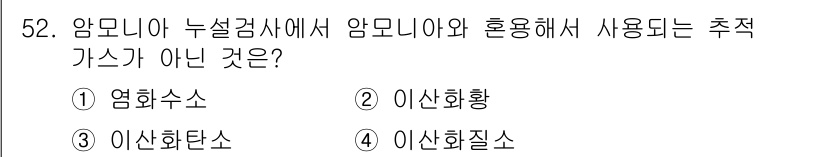 52. 암모니아 누설검사에서 암모니아와 혼용해서 사용되는 추적 가스가 아닌 것은?

① 염화수소
② 이산화황
③ 이산화탄소
④ 이산화질소